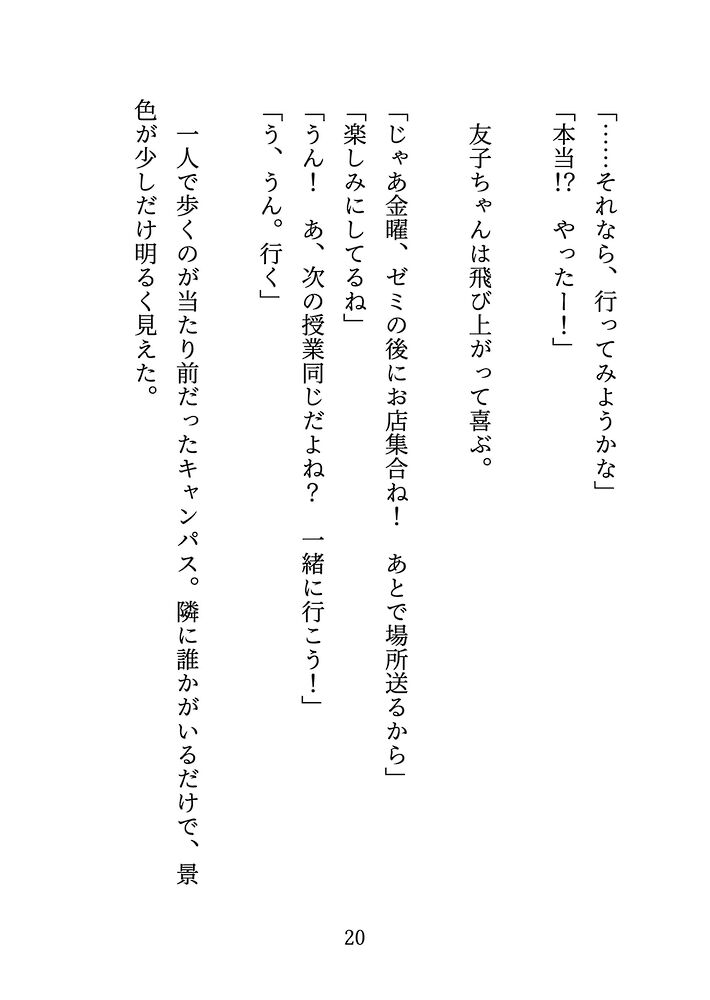 「……それなら、行ってみようかな」
「本当!?　やったー!」

友子ちゃんは飛び上がって喜ぶ。

「じゃあ金曜、ゼミの後にお店集合ね!　あとで場所送るから」
「楽しみにしてるね」
「うん!　あ、次の授業同じだよね?　一緒に行こう!」
「う、うん。行く」

一人で歩くのが当たり前だったキャンパス。隣に誰かがいるだけで、景色が少しだけ明るく見えた。

20